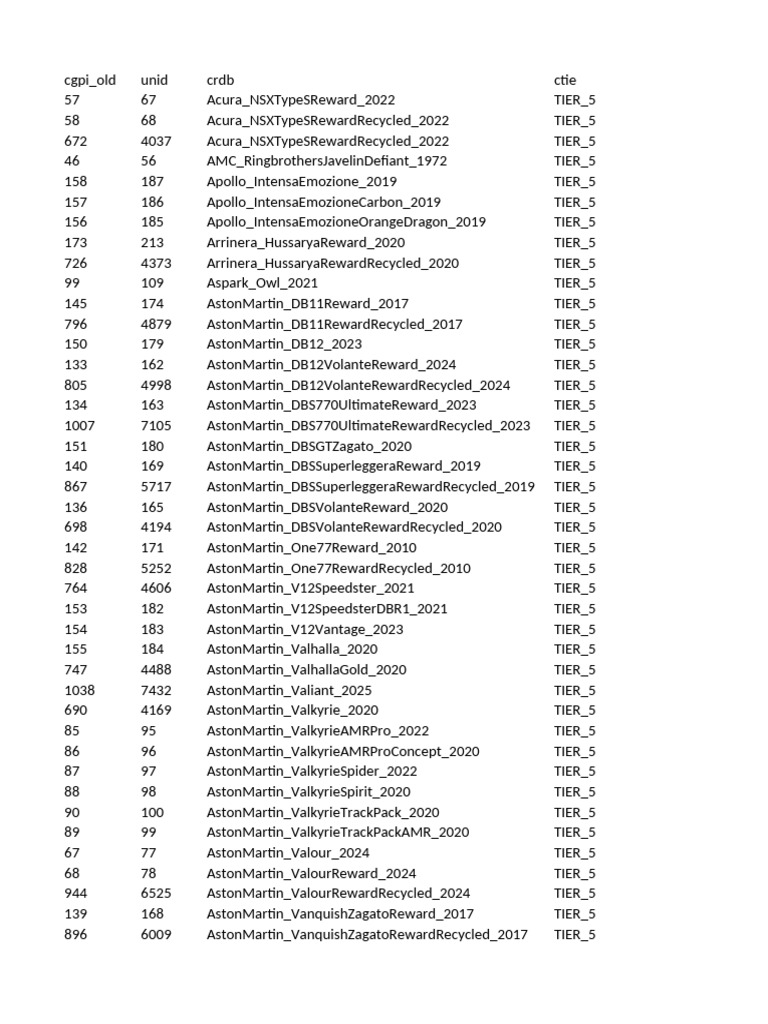 | cgpi_old | unid | crdb | ctie |
|---|---|---|---|
| 57 | 67 | Acura_NSXTypeSReward_2022 | TIER_5 |
| 58 | 68 | Acura_NSXTypeSRewardRecycled_2022 | TIER_5 |
| 672 | 4037 | Acura_NSXTypeSRewardRecycled_2022 | TIER_5 |
| 46 | 56 | AMC_RingbrothersJavelinDefiant_1972 | TIER_5 |
| 158 | 187 | Apollo_IntensaEmozione_2019 | TIER_5 |
| 157 | 186 | Apollo_IntensaEmozioneCarbon_2019 | TIER_5 |
| 156 | 185 | Apollo_IntensaEmozioneOrangeDragon_2019 | TIER_5 |
| 173 | 213 | Arrinera_HussaryaReward_2020 | TIER_5 |
| 726 | 4373 | Arrinera_HussaryaRewardRecycled_2020 | TIER_5 |
| 99 | 109 | Aspark_Owl_2021 | TIER_5 |
| 145 | 174 | AstonMartin_DB11Reward_2017 | TIER_5 |
| 796 | 4879 | AstonMartin_DB11RewardRecycled_2017 | TIER_5 |
| 150 | 179 | AstonMartin_DB12_2023 | TIER_5 |
| 133 | 162 | AstonMartin_DB12VolanteReward_2024 | TIER_5 |
| 805 | 4998 | AstonMartin_DB12VolanteRewardRecycled_2024 | TIER_5 |
| 134 | 163 | AstonMartin_DBS770UltimateReward_2023 | TIER_5 |
| 1007 | 7105 | AstonMartin_DBS770UltimateRewardRecycled_2023 | TIER_5 |
| 151 | 180 | AstonMartin_DBSGTZagato_2020 | TIER_5 |
| 140 | 169 | AstonMartin_DBSSuperleggeraReward_2019 | TIER_5 |
| 867 | 5717 | AstonMartin_DBSSuperleggeraRewardRecycled_2019 | TIER_5 |
| 136 | 165 | AstonMartin_DBSVolanteReward_2020 | TIER_5 |
| 698 | 4194 | AstonMartin_DBSVolanteRewardRecycled_2020 | TIER_5 |
| 142 | 171 | AstonMartin_One77Reward_2010 | TIER_5 |
| 828 | 5252 | AstonMartin_One77RewardRecycled_2010 | TIER_5 |
| 764 | 4606 | AstonMartin_V12Speedster_2021 | TIER_5 |
| 153 | 182 | AstonMartin_V12SpeedsterDBR1_2021 | TIER_5 |
| 154 | 183 | AstonMartin_V12Vantage_2023 | TIER_5 |
| 155 | 184 | AstonMartin_Valhalla_2020 | TIER_5 |
| 747 | 4488 | AstonMartin_ValhallaGold_2020 | TIER_5 |
| 1038 | 7432 | AstonMartin_Valiant_2025 | TIER_5 |
| 690 | 4169 | AstonMartin_Valkyrie_2020 | TIER_5 |
| 85 | 95 | AstonMartin_ValkyrieAMRPro_2022 | TIER_5 |
| 86 | 96 | AstonMartin_ValkyrieAMRProConcept_2020 | TIER_5 |
| 87 | 97 | AstonMartin_ValkyrieSpider_2022 | TIER_5 |
| 88 | 98 | AstonMartin_ValkyrieSpirit_2020 | TIER_5 |
| 90 | 100 | AstonMartin_ValkyrieTrackPack_2020 | TIER_5 |
| 89 | 99 | AstonMartin_ValkyrieTrackPackAMR_2020 | TIER_5 |
| 67 | 77 | AstonMartin_Valour_2024 | TIER_5 |
| 68 | 78 | AstonMartin_ValourReward_2024 | TIER_5 |
| 944 | 6525 | AstonMartin_ValourRewardRecycled_2024 | TIER_5 |
| 139 | 168 | AstonMartin_VanquishZagatoReward_2017 | TIER_5 |
| 896 | 6009 | AstonMartin_VanquishZagatoRewardRecycled_2017 | TIER_5 |